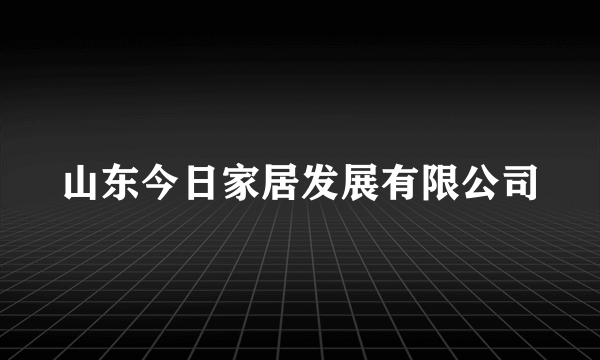 山东今日家居发展有限公司